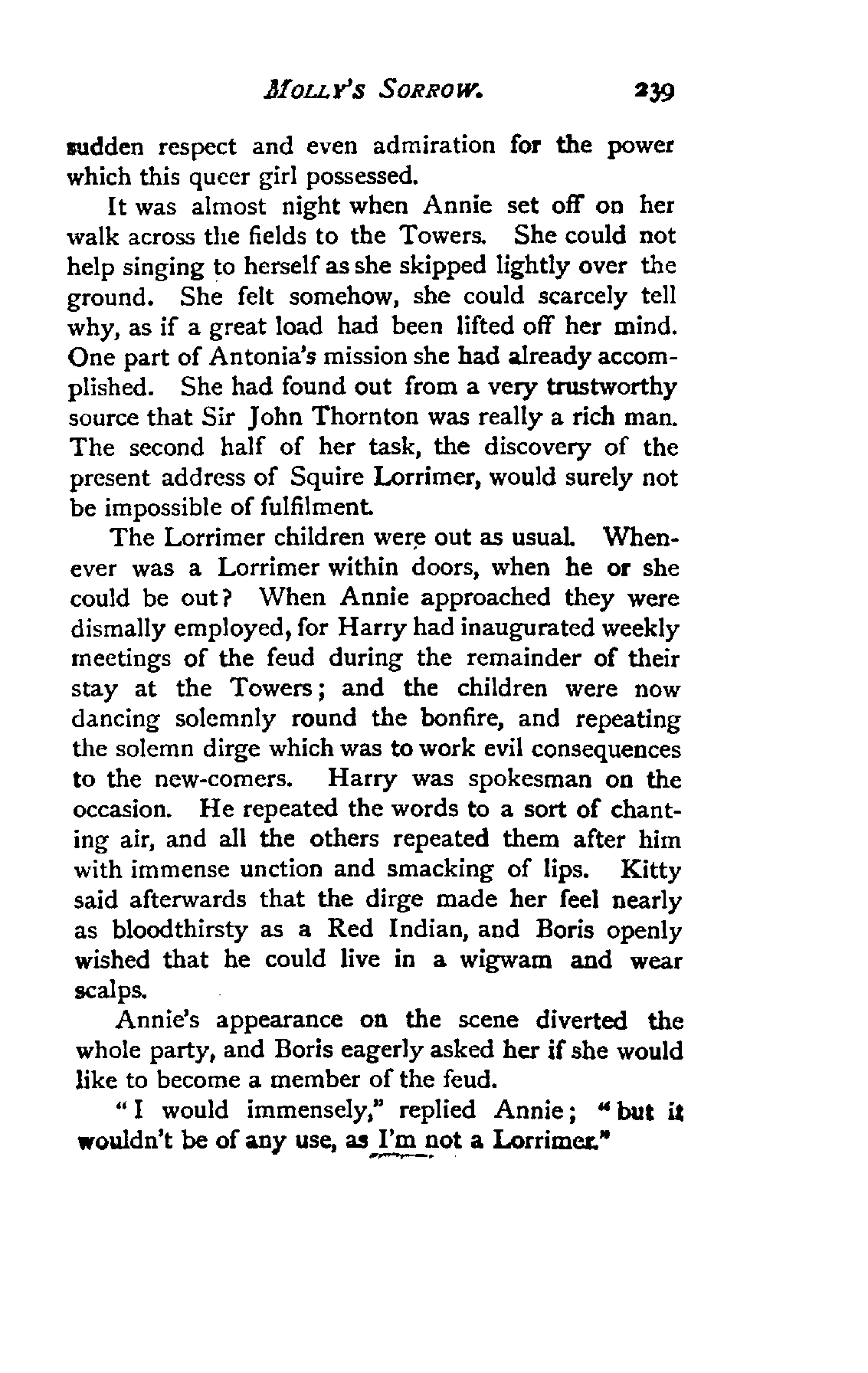 MOLLY'S SORROW. 239

sudden respect and even admiration for the power which this queer girl possessed.

It was almost night when Annie set off on her walk across the fields to the Towers. She could not help singing to herself as she skipped lightly over the ground. She felt somehow, she could scarcely tell why, as if a great load had been lifted off her mind. One part of Antonia's mission she had already accomplished. She had found out from a very trustworthy source that Sir John Thornton was really a rich man. The second half of her task, the discovery of the present address of Squire Lorrimer, would surely not be impossible of fulfilment.

The Lorrimer children were out as usual. Whenever was a Lorrimer within doors, when he or she could be out? When Annie approached they were dismally employed, for Harry had inaugurated weekly meetings of the feud during the remainder of their stay at the Towers; and the children were now dancing solemnly round the bonfire, and repeating the solemn dirge which was to work evil consequences to the new-comers. Harry was spokesman on the occasion. He repeated the words to a sort of chanting air, and all the others repeated them after him with immense unction and smacking of lips. Kitty said afterwards that the dirge made her feel nearly as bloodthirsty as a Red Indian, and Boris openly wished that he could live in a wigwam and wear scalps.

Annie's appearance on the scene diverted the whole party, and Boris eagerly asked her if she would like to become a member of the feud.

"I would immensely," replied Annie; "but it wouldn't be of any use, as I'm not a Lorrimer."